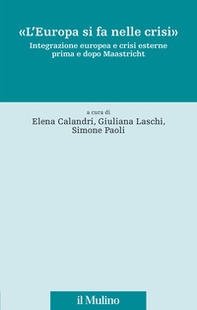 «L'Europa si fa nelle crisi»
Integrazione europea e crisi esterne prima e dopo Maastricht

a cura di
Elena Calandri, Giuliana Laschi, Simone Paoli

il Mulino